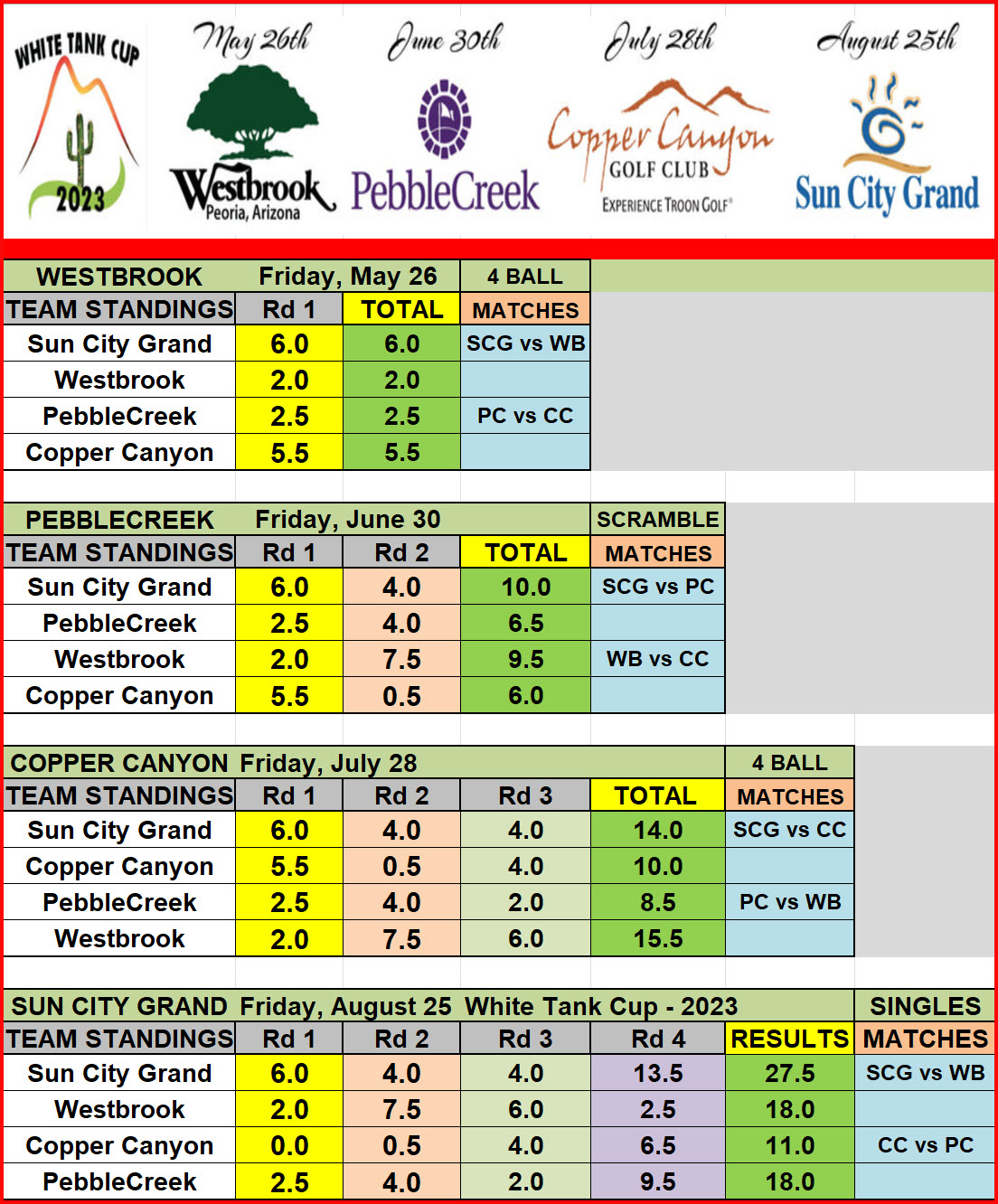 WHITE TANK CUP
2023

May 26th
Westbrook
Peoria, Arizona

June 30th
PebbleCreek

July 28th
Copper Canyon
GOLF CLUB
EXPERIENCE TROON GOLF

August 25th
Sun City Grand

| WESTBROOK | Friday, May 26 | | 4 BALL |
|---|---|---|---|
| TEAM STANDINGS | Rd 1 | TOTAL | MATCHES |
| Sun City Grand | 6.0 | 6.0 | SCG vs WB |
| Westbrook | 2.0 | 2.0 | |
| PebbleCreek | 2.5 | 2.5 | PC vs CC |
| Copper Canyon | 5.5 | 5.5 | |

| PEBBLECREEK | Friday, June 30 | | | SCRAMBLE |
|---|---|---|---|---|
| TEAM STANDINGS | Rd 1 | Rd 2 | TOTAL | MATCHES |
| Sun City Grand | 6.0 | 4.0 | 10.0 | SCG vs PC |
| PebbleCreek | 2.5 | 4.0 | 6.5 | |
| Westbrook | 2.0 | 7.5 | 9.5 | WB vs CC |
| Copper Canyon | 5.5 | 0.5 | 6.0 | |

| COPPER CANYON | Friday, July 28 | | | | 4 BALL |
|---|---|---|---|---|---|
| TEAM STANDINGS | Rd 1 | Rd 2 | Rd 3 | TOTAL | MATCHES |
| Sun City Grand | 6.0 | 4.0 | 4.0 | 14.0 | SCG vs CC |
| Copper Canyon | 5.5 | 0.5 | 4.0 | 10.0 | |
| PebbleCreek | 2.5 | 4.0 | 2.0 | 8.5 | PC vs WB |
| Westbrook | 2.0 | 7.5 | 6.0 | 15.5 | |

| SUN CITY GRAND | Friday, August 25 | White Tank Cup - 2023 | | | | SINGLES |
|---|---|---|---|---|---|---|
| TEAM STANDINGS | Rd 1 | Rd 2 | Rd 3 | Rd 4 | RESULTS | MATCHES |
| Sun City Grand | 6.0 | 4.0 | 4.0 | 13.5 | 27.5 | SCG vs WB |
| Westbrook | 2.0 | 7.5 | 6.0 | 2.5 | 18.0 | |
| Copper Canyon | 0.0 | 0.5 | 4.0 | 6.5 | 11.0 | CC vs PC |
| PebbleCreek | 2.5 | 4.0 | 2.0 | 9.5 | 18.0 | |